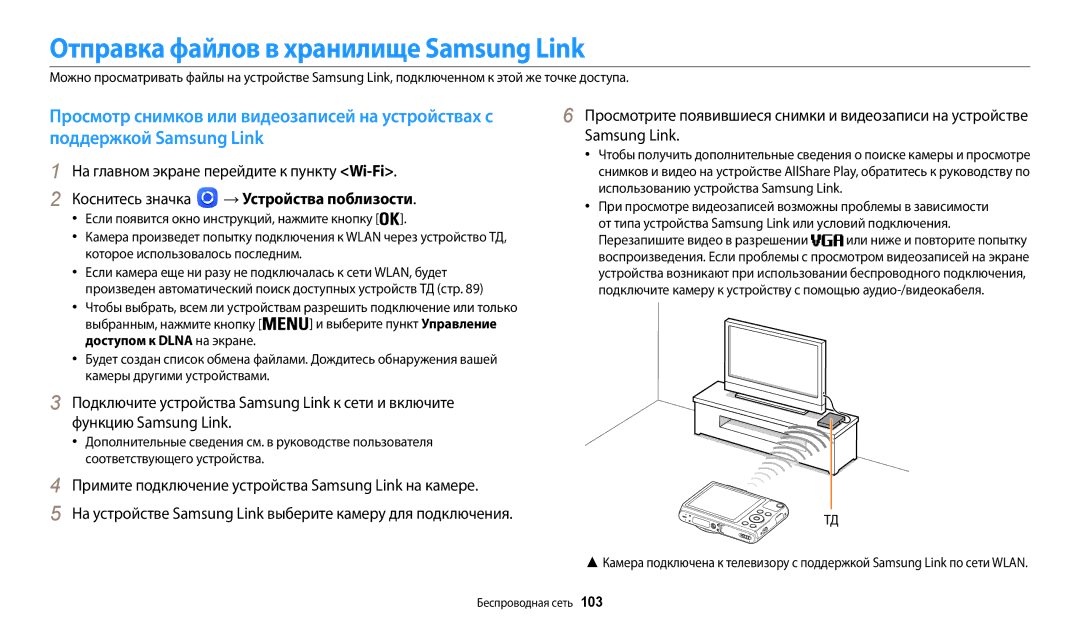 Отправка файлов в хранилище Samsung Link

Можно просматривать файлы на устройстве Samsung Link, подключенном к этой же точке доступа.

Просмотр снимков или видеозаписей на устройствах с поддержкой Samsung Link

1 На главном экране перейдите к пункту <Wi-Fi>.

2 Коснитесь значка → Устройства поблизости.

• Если появится окно инструкций, нажмите кнопку [OK].
• Камера произведет попытку подключения к WLAN через устройство ТД, которое использовалось последним.
• Если камера еще ни разу не подключалась к сети WLAN, будет произведен автоматический поиск доступных устройств ТД (стр. 89)
• Чтобы выбрать, всем ли устройствам разрешить подключение или только выбранным, нажмите кнопку [MENU] и выберите пункт Управление доступом к DLNA на экране.
• Будет создан список обмена файлами. Дождитесь обнаружения вашей камеры другими устройствами.

3 Подключите устройства Samsung Link к сети и включите функцию Samsung Link.

• Дополнительные сведения см. в руководстве пользователя соответствующего устройства.

4 Примите подключение устройства Samsung Link на камере.

5 На устройстве Samsung Link выберите камеру для подключения.

6 Просмотрите появившиеся снимки и видеозаписи на устройстве Samsung Link.

• Чтобы получить дополнительные сведения о поиске камеры и просмотре снимков и видео на устройстве AllShare Play, обратитесь к руководству по использованию устройства Samsung Link.
• При просмотре видеозаписей возможны проблемы в зависимости от типа устройства Samsung Link или условий подключения. Перезапишите видео в разрешении VGA или ниже и повторите попытку воспроизведения. Если проблемы с просмотром видеозаписей на экране устройства возникают при использовании беспроводного подключения, подключите камеру к устройству с помощью аудио-/видеокабеля.

ТД

▲ Камера подключена к телевизору с поддержкой Samsung Link по сети WLAN.

Беспроводная сеть 103